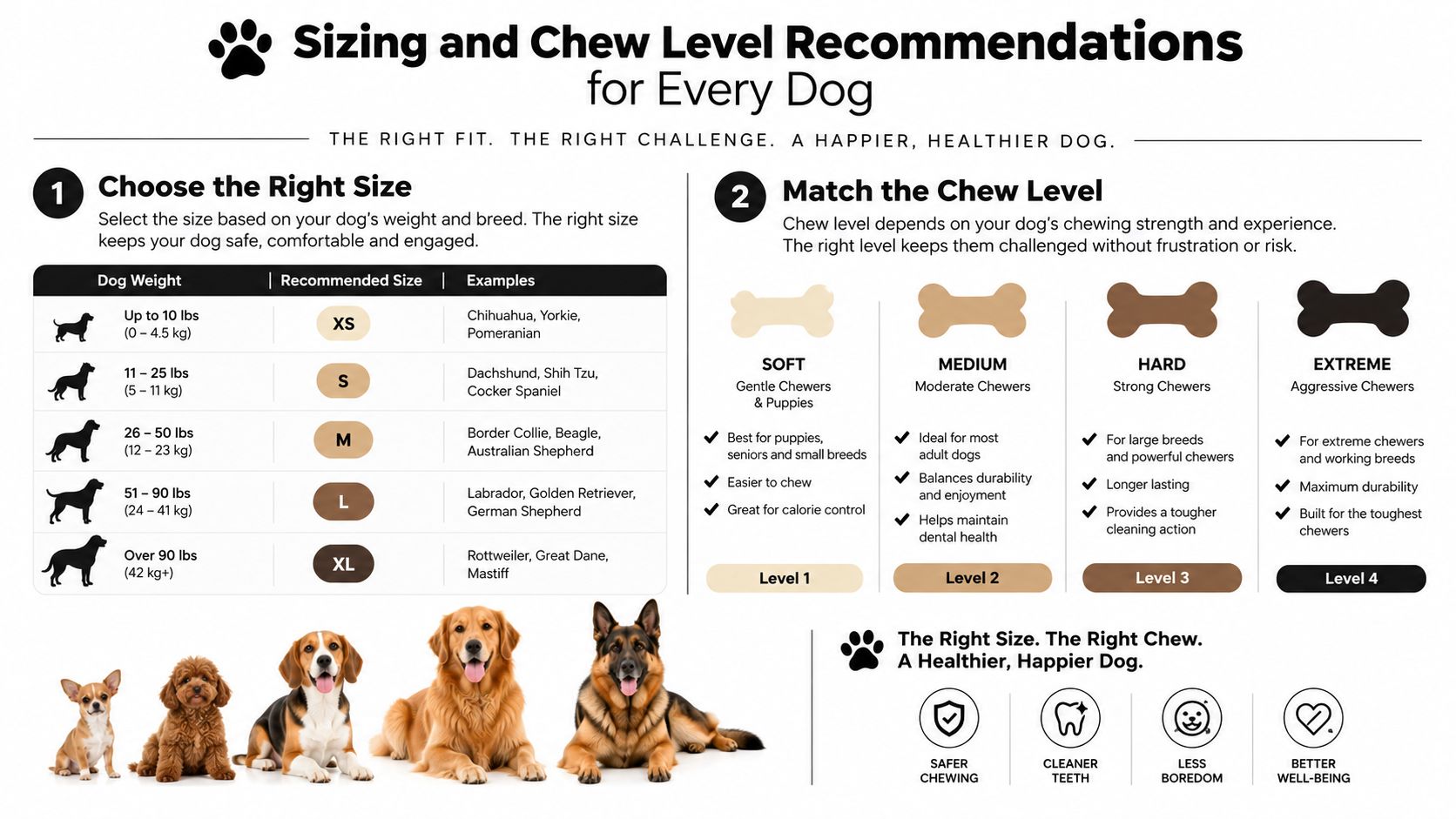 Sizing and Chew Level Recommendations for Every Dog

THE RIGHT FIT. THE RIGHT CHALLENGE. A HAPPIER, HEALTHIER DOG.

1 Choose the Right Size

Select the size based on your dog's weight and breed. The right size keeps your dog safe, comfortable and engaged.

| Dog Weight | Recommended Size | Examples |
|---|---|---|
| Up to 10 lbs (0 – 4.5 kg) | XS | Chihuahua, Yorkie, Pomeranian |
| 11 – 25 lbs (5 – 11 kg) | S | Dachshund, Shih Tzu, Cocker Spaniel |
| 26 – 50 lbs (12 – 23 kg) | M | Border Collie, Beagle, Australian Shepherd |
| 51 – 90 lbs (24 – 41 kg) | L | Labrador, Golden Retriever, German Shepherd |
| Over 90 lbs (42 kg+) | XL | Rottweiler, Great Dane, Mastiff |

2 Match the Chew Level

Chew level depends on your dog's chewing strength and experience. The right level keeps them challenged without frustration or risk.

SOFT
Gentle Chewers & Puppies
Best for puppies, seniors and small breeds
Easier to chew
Great for calorie control
Level 1

MEDIUM
Moderate Chewers
Ideal for most adult dogs
Balances durability and enjoyment
Helps maintain dental health
Level 2

HARD
Strong Chewers
For large breeds and powerful chewers
Longer lasting
Provides a tougher cleaning action
Level 3

EXTREME
Aggressive Chewers
For extreme chewers and working breeds
Maximum durability
Built for the toughest chewers
Level 4

The Right Size. The Right Chew. A Healthier, Happier Dog.

SAFER CHEWING
CLEANER TEETH
LESS BOREDOM
BETTER WELL-BEING